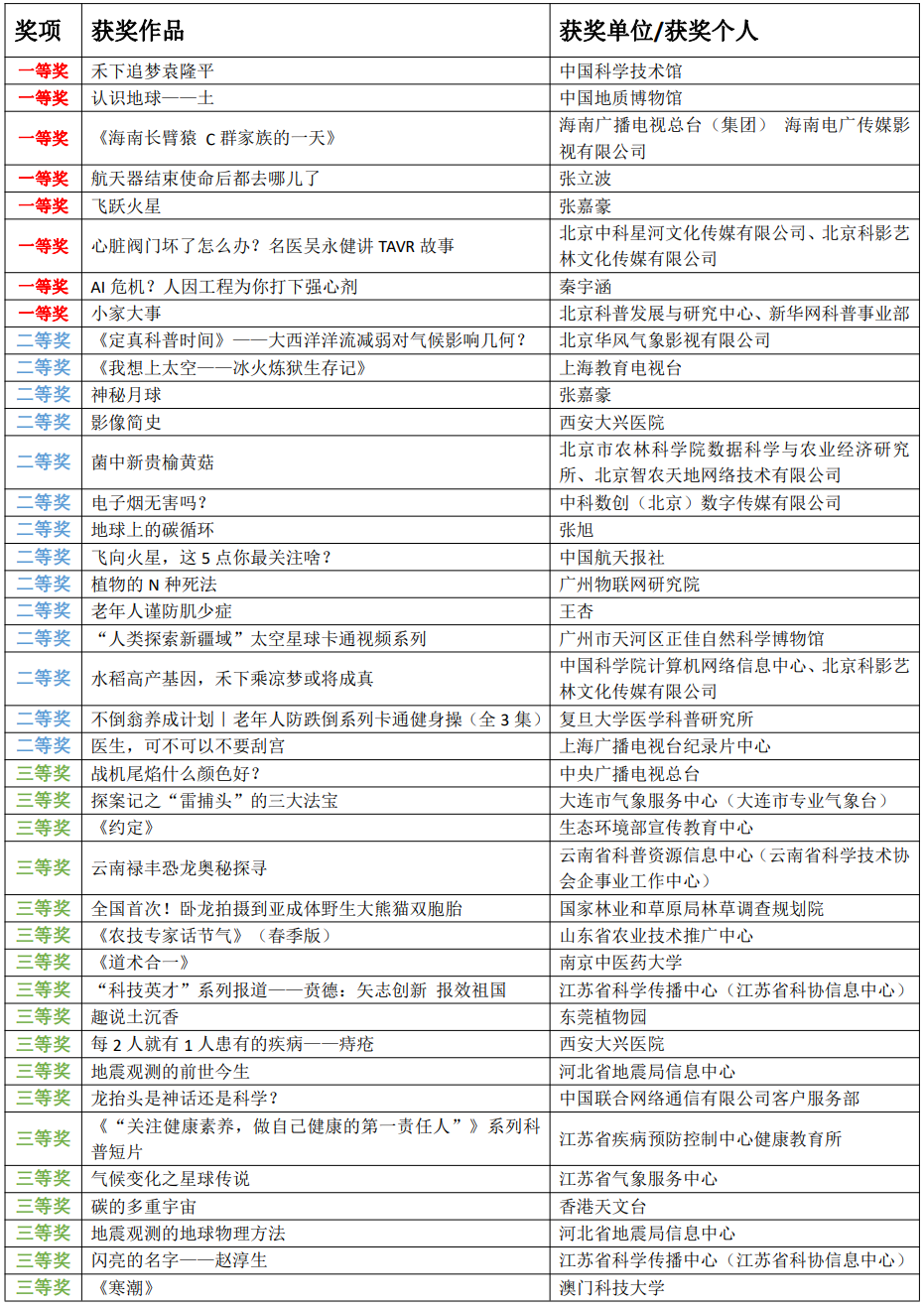 | 奖项 | 获奖作品 | 获奖单位/获奖个人 |
|---|---|---|
| 一等奖 | 禾下追梦袁隆平 | 中国科学技术馆 |
| 一等奖 | 认识地球——土 | 中国地质博物馆 |
| 一等奖 | 《海南长臂猿 C 群家族的一天》 | 海南广播电视总台（集团） 海南电广传媒影视有限公司 |
| 一等奖 | 航天器结束使命后都去哪儿了 | 张立波 |
| 一等奖 | 飞跃火星 | 张嘉豪 |
| 一等奖 | 心脏阀门坏了怎么办？名医吴永健讲 TAVR 故事 | 北京中科星河文化传媒有限公司、北京科影艺林文化传媒有限公司 |
| 一等奖 | AI 危机？人因工程为你打下强心剂 | 秦宇涵 |
| 一等奖 | 小家大事 | 北京科普发展与研究中心、新华网科普事业部 |
| 二等奖 | 《定真科普时间》——大西洋洋流减弱对气候影响几何？ | 北京华风气象影视有限公司 |
| 二等奖 | 《我想上太空——冰火炼狱生存记》 | 上海教育电视台 |
| 二等奖 | 神秘月球 | 张嘉豪 |
| 二等奖 | 影像简史 | 西安大兴医院 |
| 二等奖 | 菌中新贵榆黄菇 | 北京市农林科学院数据科学与农业经济研究所、北京智农天地网络技术有限公司 |
| 二等奖 | 电子烟无害吗？ | 中科数创（北京）数字传媒有限公司 |
| 二等奖 | 地球上的碳循环 | 张旭 |
| 二等奖 | 飞向火星，这 5 点你最关注啥？ | 中国航天报社 |
| 二等奖 | 植物的 N 种死法 | 广州物联网研究院 |
| 二等奖 | 老年人谨防肌少症 | 王杏 |
| 二等奖 | “人类探索新疆域”太空星球卡通视频系列 | 广州市天河区正佳自然科学博物馆 |
| 二等奖 | 水稻高产基因，禾下乘凉梦或将成真 | 中国科学院计算机网络信息中心、北京科影艺林文化传媒有限公司 |
| 二等奖 | 不倒翁养成计划丨老年人防跌倒系列卡通健身操（全 3 集） | 复旦大学医学科普研究所 |
| 二等奖 | 医生，可不可以不要刮宫 | 上海广播电视台纪录片中心 |
| 三等奖 | 战机尾焰什么颜色好？ | 中央广播电视总台 |
| 三等奖 | 探案记之“雷捕头”的三大法宝 | 大连市气象服务中心（大连市专业气象台） |
| 三等奖 | 《约定》 | 生态环境部宣传教育中心 |
| 三等奖 | 云南禄丰恐龙奥秘探寻 | 云南省科普资源信息中心（云南省科学技术协会企事业工作中心） |
| 三等奖 | 全国首次！卧龙拍摄到亚成体野生大熊猫双胞胎 | 国家林业和草原局林草调查规划院 |
| 三等奖 | 《农技专家话节气》（春季版） | 山东省农业技术推广中心 |
| 三等奖 | 《道术合一》 | 南京中医药大学 |
| 三等奖 | “科技英才”系列报道——贲德：矢志创新 报效祖国 | 江苏省科学传播中心（江苏省科协信息中心） |
| 三等奖 | 趣说土沉香 | 东莞植物园 |
| 三等奖 | 每 2 人就有 1 人患有的疾病——痔疮 | 西安大兴医院 |
| 三等奖 | 地震观测的前世今生 | 河北省地震局信息中心 |
| 三等奖 | 龙抬头是神话还是科学？ | 中国联合网络通信有限公司客户服务部 |
| 三等奖 | 《“关注健康素养，做自己健康的第一责任人”》系列科普短片 | 江苏省疾病预防控制中心健康教育所 |
| 三等奖 | 气候变化之星球传说 | 江苏省气象服务中心 |
| 三等奖 | 碳的多重宇宙 | 香港天文台 |
| 三等奖 | 地震观测的地球物理方法 | 河北省地震局信息中心 |
| 三等奖 | 闪亮的名字——赵淳生 | 江苏省科学传播中心（江苏省科协信息中心） |
| 三等奖 | 《寒潮》 | 澳门科技大学 |